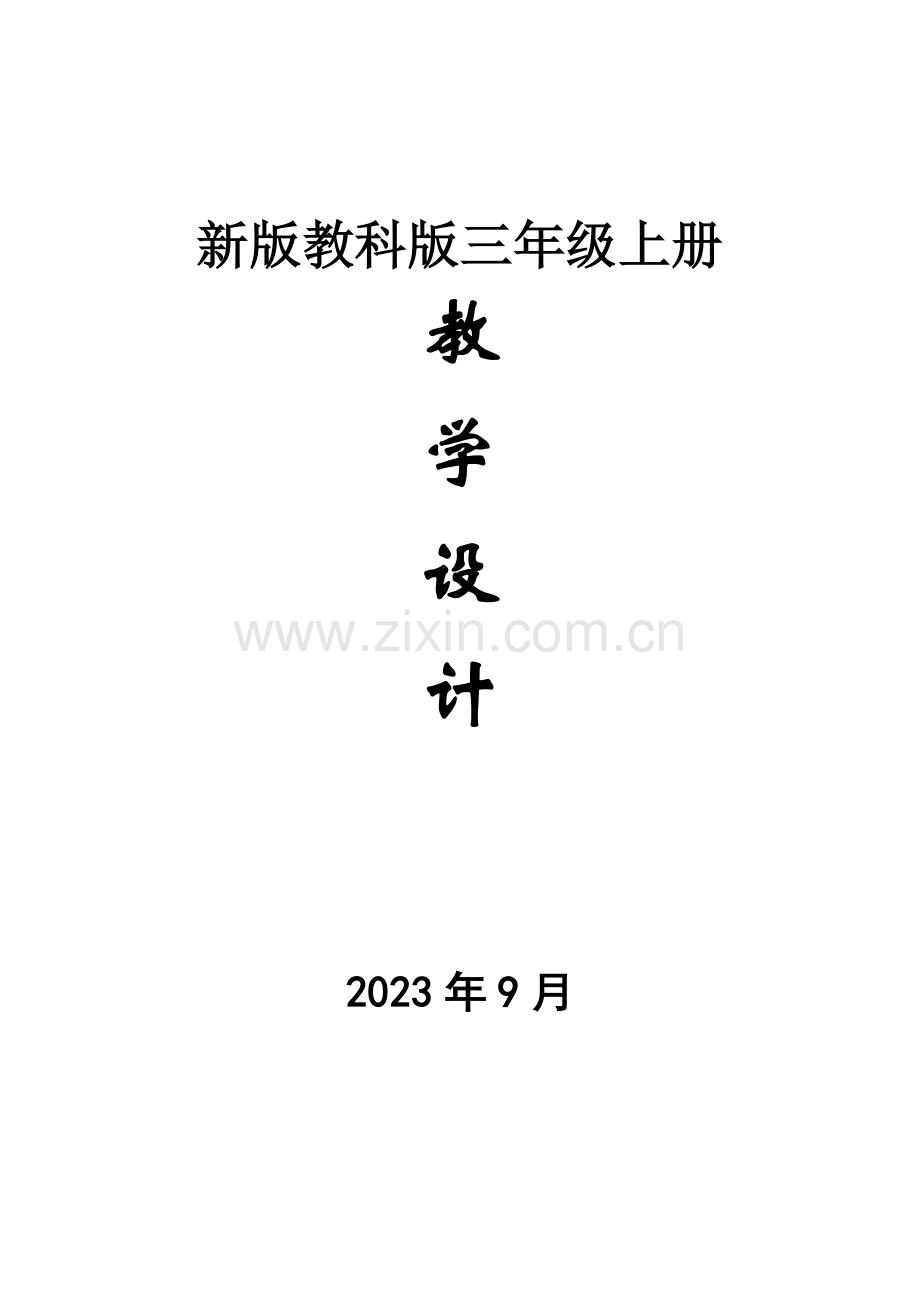 新版教科版三年级上册

教

学

设

www.zixin.com.cn

计

2023 年 9 月